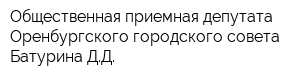 Общественная приемная депутата Оренбургского городского совета Батурина Д.Д.